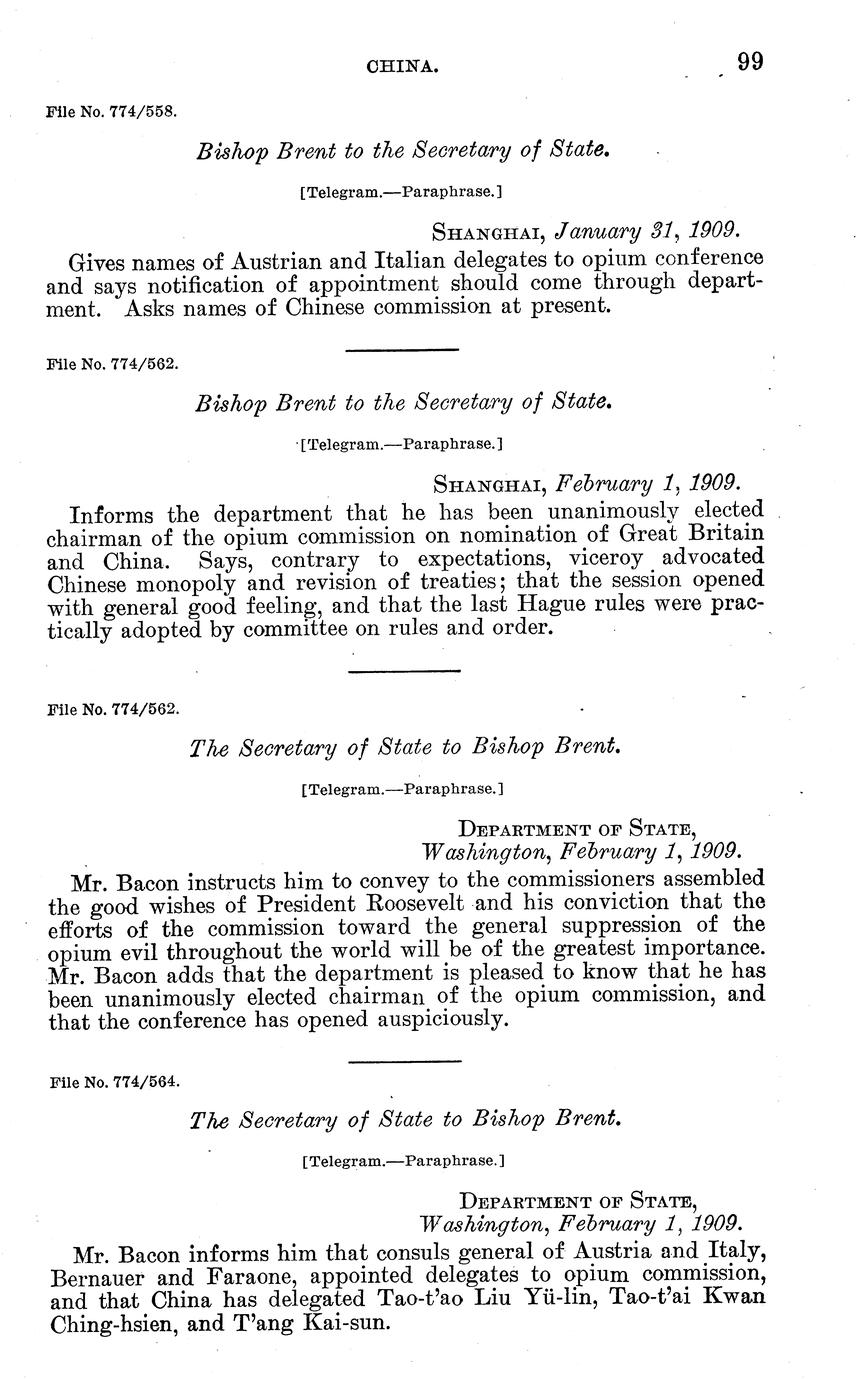 CHINA. 99

File No. 774/558.

Bishop Brent to the Secretary of State.

[Telegram.—Paraphrase.]

SHANGHAI, January 31, 1909.

Gives names of Austrian and Italian delegates to opium conference and says notification of appointment should come through department. Asks names of Chinese commission at present.

File No. 774/562.

Bishop Brent to the Secretary of State.

[Telegram.—Paraphrase.]

SHANGHAI, February 1, 1909.

Informs the department that he has been unanimously elected chairman of the opium commission on nomination of Great Britain and China. Says, contrary to expectations, viceroy advocated Chinese monopoly and revision of treaties; that the session opened with general good feeling, and that the last Hague rules were practically adopted by committee on rules and order.

File No. 774/562.

The Secretary of State to Bishop Brent.

[Telegram.—Paraphrase.]

DEPARTMENT OF STATE,
Washington, February 1, 1909.

Mr. Bacon instructs him to convey to the commissioners assembled the good wishes of President Roosevelt and his conviction that the efforts of the commission toward the general suppression of the opium evil throughout the world will be of the greatest importance. Mr. Bacon adds that the department is pleased to know that he has been unanimously elected chairman of the opium commission, and that the conference has opened auspiciously.

File No. 774/564.

The Secretary of State to Bishop Brent.

[Telegram.—Paraphrase.]

DEPARTMENT OF STATE,
Washington, February 1, 1909.

Mr. Bacon informs him that consuls general of Austria and Italy, Bernauer and Faraone, appointed delegates to opium commission, and that China has delegated Tao-t'ao Liu Yü-lin, Tao-t'ai Kwan Ching-hsien, and T'ang Kai-sun.